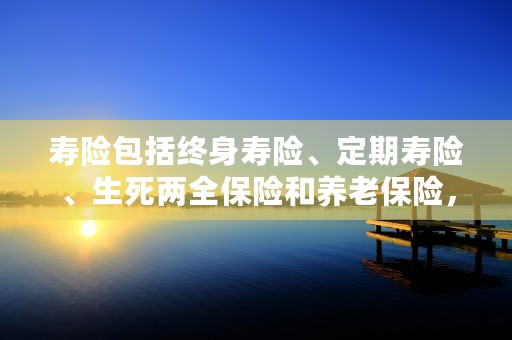 寿险包括终身寿险、定期寿险、生死两全保险和养老保险，